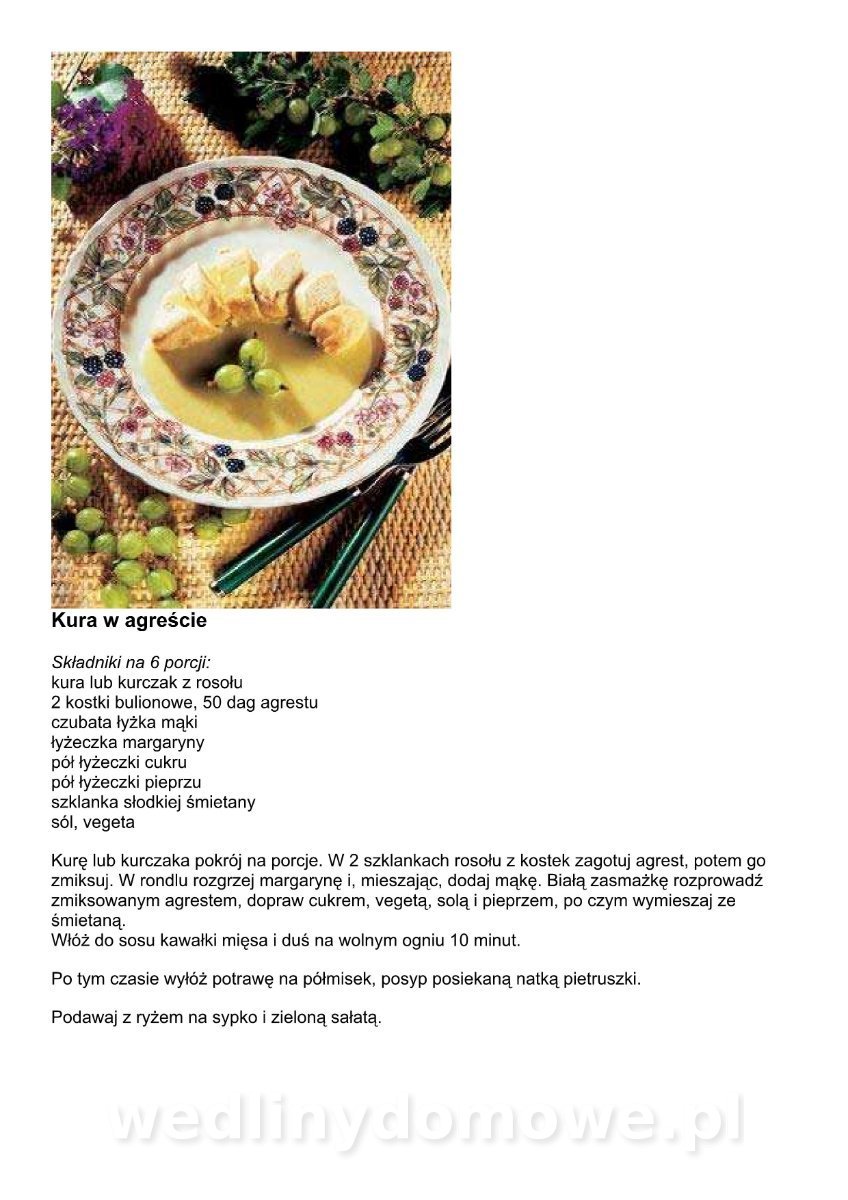 Kura w agreście

Składniki na 6 porcji:
kura lub kurczak z rosołu
2 kostki bulionowe, 50 dag agrestu
czubata łyżka mąki
łyżeczka margaryny
pół łyżeczki cukru
pół łyżeczki pieprzu
szklanka słodkiej śmietany
sól, vegeta

Kurę lub kurczaka pokrój na porcje. W 2 szklankach rosołu z kostek zagotuj agrest, potem go zmiksuj. W rondlu rozgrzej margarynę i, mieszając, dodaj mąkę. Białą zasmażkę rozprowadź zmiksowanym agrestem, dopraw cukrem, vegetą, solą i pieprzem, po czym wymieszaj ze śmietaną.
Włóż do sosu kawałki mięsa i duś na wolnym ogniu 10 minut.

Po tym czasie wyłóż potrawę na półmisek, posyp posiekaną natką pietruszki.

Podawaj z ryżem na sypko i zieloną sałatą.

wedlinydomowe.pl